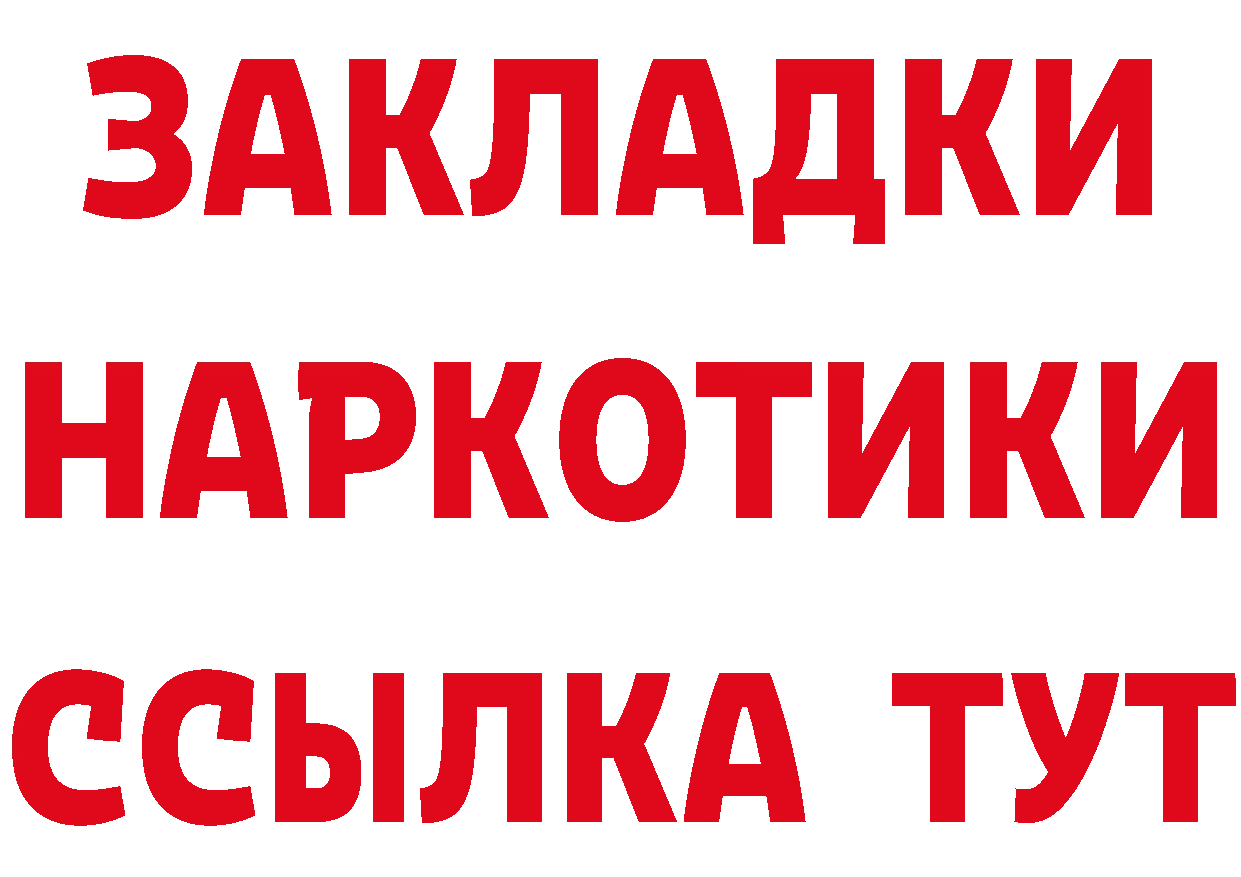 ЗАКЛАДКИ
НАРКОТИКИ
ССЫЛКА ТУТ